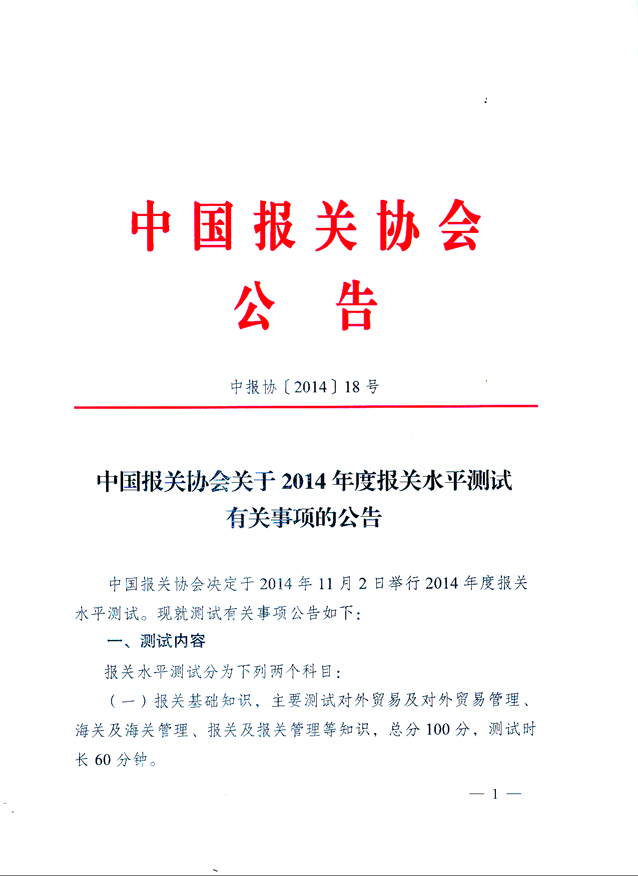 中国报关协会
公告

中报协〔2014〕18号

中国报关协会关于2014年度报关水平测试有关事项的公告

中国报关协会决定于2014年11月2日举行2014年度报关水平测试。现就测试有关事项公告如下：

一、测试内容

报关水平测试分为下列两个科目：

（一）报关基础知识，主要测试对外贸易及对外贸易管理、海关及海关管理、报关及报关管理等知识，总分100分，测试时长60分钟。

— 1 —